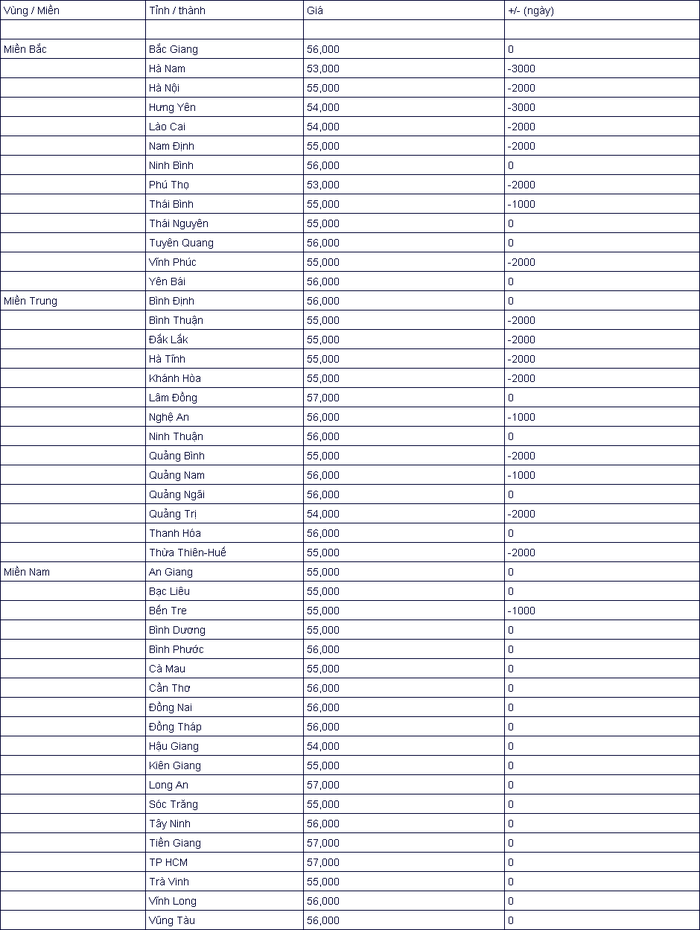 | Vùng / Miền | Tỉnh / thành | Giá | +/- (ngày) |
|---|---|---|---|
| | | | |
| Miền Bắc | Bắc Giang | 56,000 | 0 |
| | Hà Nam | 53,000 | -3000 |
| | Hà Nội | 55,000 | -2000 |
| | Hưng Yên | 54,000 | -3000 |
| | Lào Cai | 54,000 | -2000 |
| | Nam Định | 55,000 | -2000 |
| | Ninh Bình | 56,000 | 0 |
| | Phú Thọ | 53,000 | -2000 |
| | Thái Bình | 55,000 | -1000 |
| | Thái Nguyên | 55,000 | 0 |
| | Tuyên Quang | 56,000 | 0 |
| | Vĩnh Phúc | 55,000 | -2000 |
| | Yên Bái | 56,000 | 0 |
| Miền Trung | Bình Định | 56,000 | 0 |
| | Bình Thuận | 55,000 | -2000 |
| | Đắk Lắk | 55,000 | -2000 |
| | Hà Tĩnh | 55,000 | -2000 |
| | Khánh Hòa | 55,000 | -2000 |
| | Lâm Đồng | 57,000 | 0 |
| | Nghệ An | 56,000 | -1000 |
| | Ninh Thuận | 56,000 | 0 |
| | Quảng Bình | 55,000 | -2000 |
| | Quảng Nam | 56,000 | -1000 |
| | Quảng Ngãi | 56,000 | 0 |
| | Quảng Trị | 54,000 | -2000 |
| | Thanh Hóa | 56,000 | 0 |
| | Thừa Thiên-Huế | 55,000 | -2000 |
| Miền Nam | An Giang | 55,000 | 0 |
| | Bạc Liêu | 55,000 | 0 |
| | Bến Tre | 55,000 | -1000 |
| | Bình Dương | 55,000 | 0 |
| | Bình Phước | 56,000 | 0 |
| | Cà Mau | 55,000 | 0 |
| | Cần Thơ | 56,000 | 0 |
| | Đồng Nai | 56,000 | 0 |
| | Đồng Tháp | 56,000 | 0 |
| | Hậu Giang | 54,000 | 0 |
| | Kiên Giang | 55,000 | 0 |
| | Long An | 57,000 | 0 |
| | Sóc Trăng | 55,000 | 0 |
| | Tây Ninh | 56,000 | 0 |
| | Tiền Giang | 57,000 | 0 |
| | TP HCM | 57,000 | 0 |
| | Trà Vinh | 55,000 | 0 |
| | Vĩnh Long | 56,000 | 0 |
| | Vũng Tàu | 56,000 | 0 |